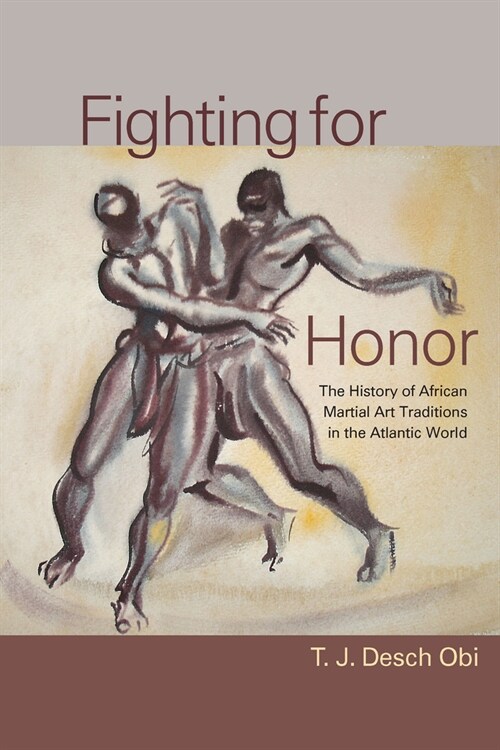 Fighting for

Honor

The History of African Martial Art Traditions in the Atlantic World

T. J. Desch Obi